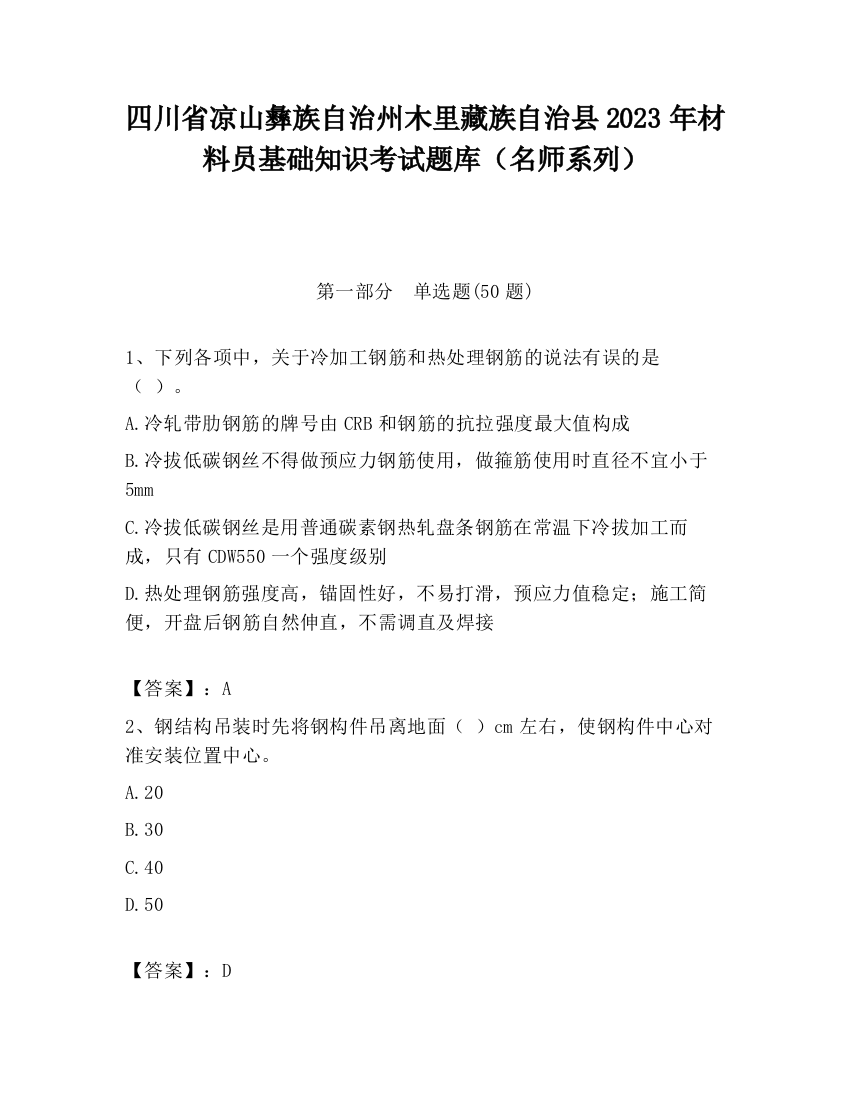 四川省凉山彝族自治州木里藏族自治县2023年材料员基础知识考试题库（名师系列）

第一部分　单选题(50题)

1、下列各项中，关于冷加工钢筋和热处理钢筋的说法有误的是（ ）。

A.冷轧带肋钢筋的牌号由CRB和钢筋的抗拉强度最大值构成

B.冷拔低碳钢丝不得做预应力钢筋使用，做箍筋使用时直径不宜小于5mm

C.冷拔低碳钢丝是用普通碳素钢热轧盘条钢筋在常温下冷拔加工而成，只有CDW550一个强度级别

D.热处理钢筋强度高，锚固性好，不易打滑，预应力值稳定；施工简便，开盘后钢筋自然伸直，不需调直及焊接

【答案】：A

2、钢结构吊装时先将钢构件吊离地面（ ）cm左右，使钢构件中心对准安装位置中心。

A.20

B.30

C.40

D.50

【答案】：D